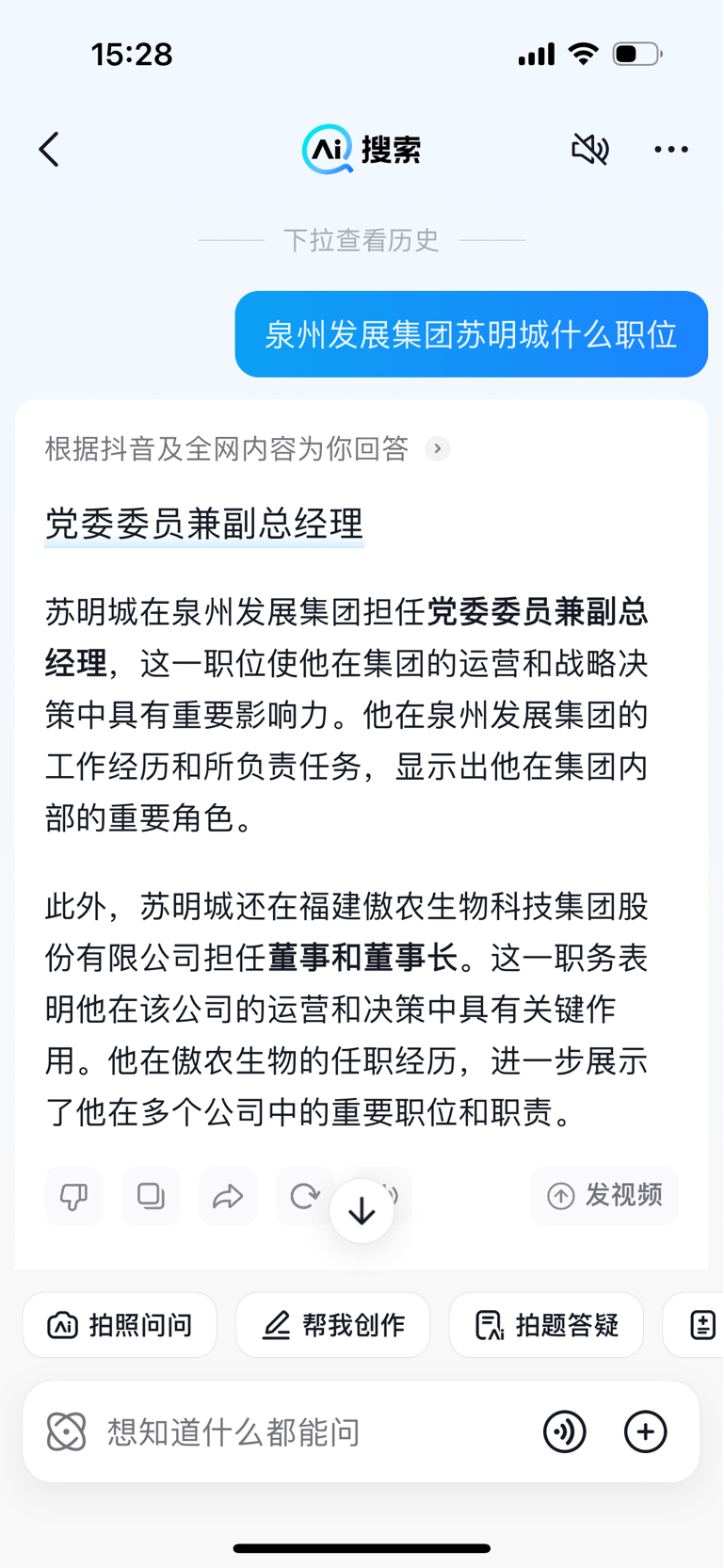 15:28

Ai 搜索

下拉查看历史

泉州发展集团苏明城什么职位

根据抖音及全网内容为你回答

党委委员兼副总经理

苏明城在泉州发展集团担任党委委员兼副总经理，这一职位使他在集团的运营和战略决策中具有重要影响力。他在泉州发展集团的工作经历和所负责任务，显示出他在集团内部的重要角色。

此外，苏明城还在福建傲农生物科技集团股份有限公司担任董事和董事长。这一职务表明他在该公司的运营和决策中具有关键作用。他在傲农生物的任职经历，进一步展示了他在多个公司中的重要职位和职责。

发视频

拍照问问
帮我创作
拍题答疑

想知道什么都能问